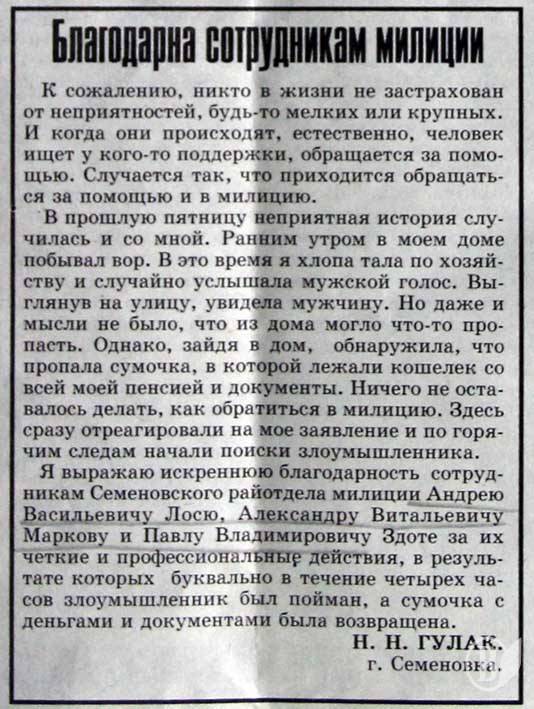 Благодарна сотрудникам милиции

К сожалению, никто в жизни не застрахован от неприятностей, будь-то мелких или крупных. И когда они происходят, естественно, человек ищет у кого-то поддержки, обращается за помощью. Случается так, что приходится обращаться за помощью и в милицию.

В прошлую пятницу неприятная история случилась и со мной. Ранним утром в моем доме побывал вор. В это время я хлопа тала по хозяйству и случайно услышала мужской голос. Выглянув на улицу, увидела мужчину. Но даже и мысли не было, что из дома могло что-то пропасть. Однако, зайдя в дом, обнаружила, что пропала сумочка, в которой лежали кошелек со всей моей пенсией и документы. Ничего не оставалось делать, как обратиться в милицию. Здесь сразу отреагировали на мое заявление и по горячим следам начали поиски злоумышленника.

Я выражаю искреннюю благодарность сотрудникам Семеновского райотдела милиции Андрею Васильевичу Лосю, Александру Витальевичу Маркову и Павлу Владимировичу Здоте за их четкие и профессиональные действия, в результате которых буквально в течение четырех часов злоумышленник был пойман, а сумочка с деньгами и документами была возвращена.

Н. Н. ГУЛАК.
г. Семеновка.